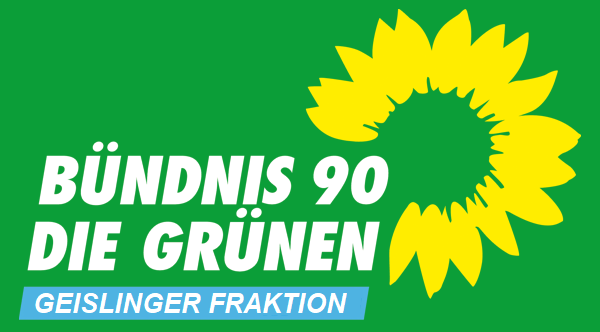 BÜNDNIS 90
DIE GRÜNEN
GEISLINGER FRAKTION